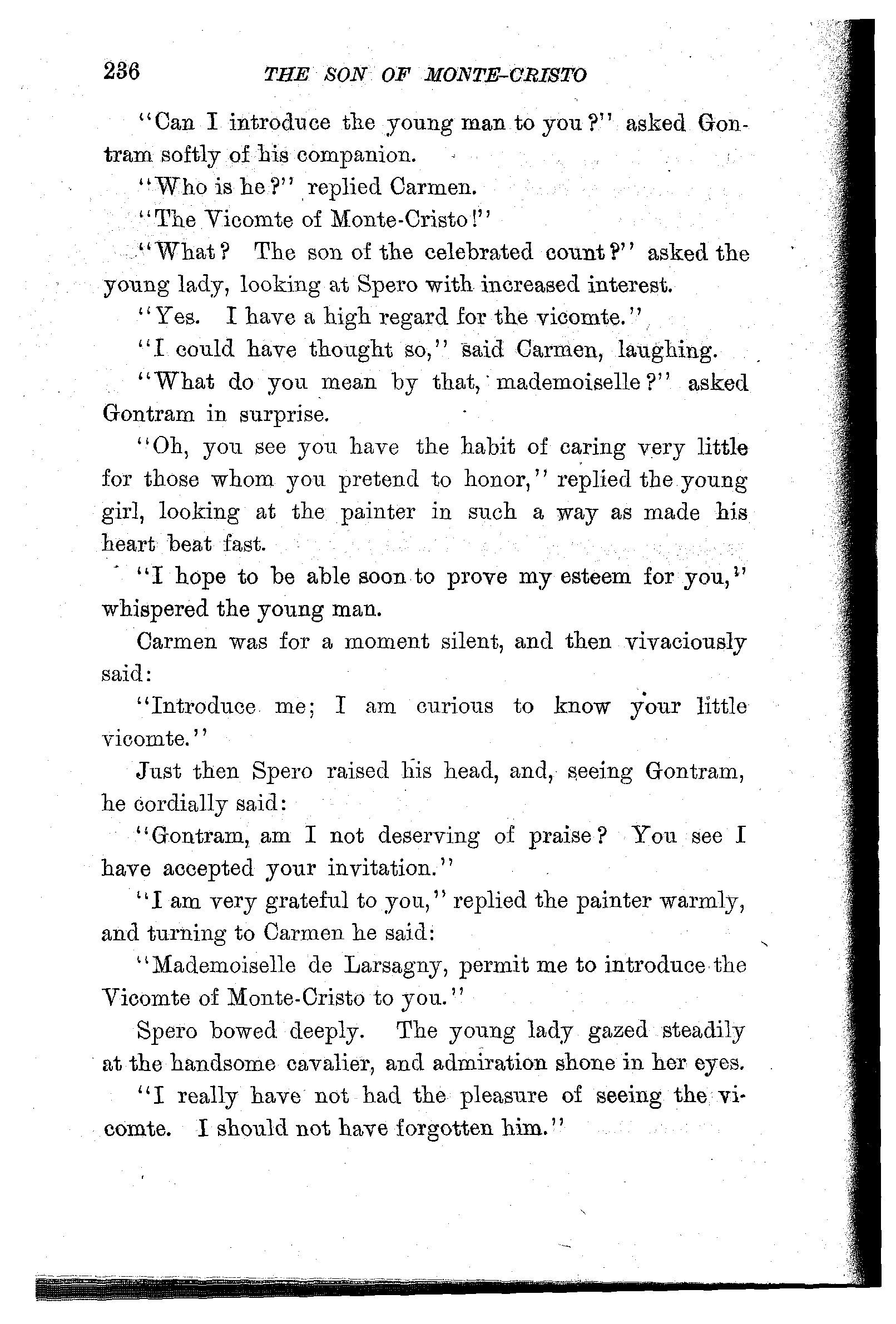 236 THE SON OF MONTE-CRISTO

"Can I introduce the young man to you?" asked Gontram softly of his companion.

"Who is he?" replied Carmen.

"The Vicomte of Monte-Cristo!"

"What? The son of the celebrated count?" asked the young lady, looking at Spero with increased interest.

"Yes. I have a high regard for the vicomte."

"I could have thought so," said Carmen, laughing.

"What do you mean by that, mademoiselle?" asked Gontram in surprise.

"Oh, you see you have the habit of caring very little for those whom you pretend to honor," replied the young girl, looking at the painter in such a way as made his heart beat fast.

"I hope to be able soon to prove my esteem for you," whispered the young man.

Carmen was for a moment silent, and then vivaciously said:

"Introduce me; I am curious to know your little vicomte."

Just then Spero raised his head, and, seeing Gontram, he cordially said:

"Gontram, am I not deserving of praise? You see I have accepted your invitation."

"I am very grateful to you," replied the painter warmly, and turning to Carmen he said:

"Mademoiselle de Larsagny, permit me to introduce the Vicomte of Monte-Cristo to you."

Spero bowed deeply. The young lady gazed steadily at the handsome cavalier, and admiration shone in her eyes.

"I really have not had the pleasure of seeing the vicomte. I should not have forgotten him."